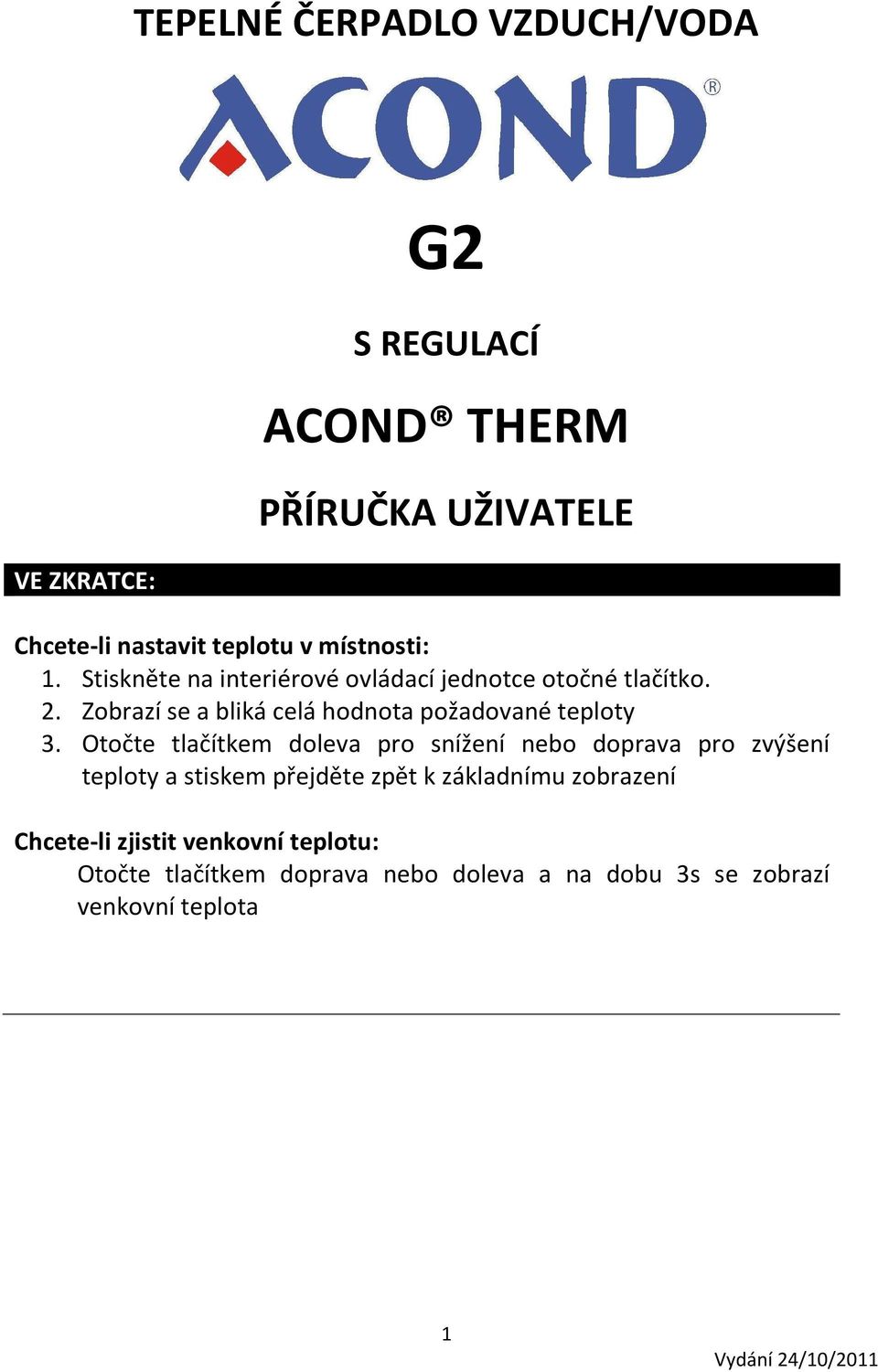 TEPELNÉ ČERPADLO VZDUCH/VODA

ACOND®

G2

S REGULACÍ

ACOND® THERM

PŘÍRUČKA UŽIVATELE

VE ZKRATCE:

Chcete-li nastavit teplotu v místnosti:

1. Stiskněte na interiérové ovládací jednotce otočné tlačítko.
2. Zobrazí se a bliká celá hodnota požadované teploty
3. Otočte tlačítkem doleva pro snížení nebo doprava pro zvýšení teploty a stiskem přejděte zpět k základnímu zobrazení

Chcete-li zjistit venkovní teplotu:

Otočte tlačítkem doprava nebo doleva a na dobu 3s se zobrazí venkovní teplota

1

Vydání 24/10/2011